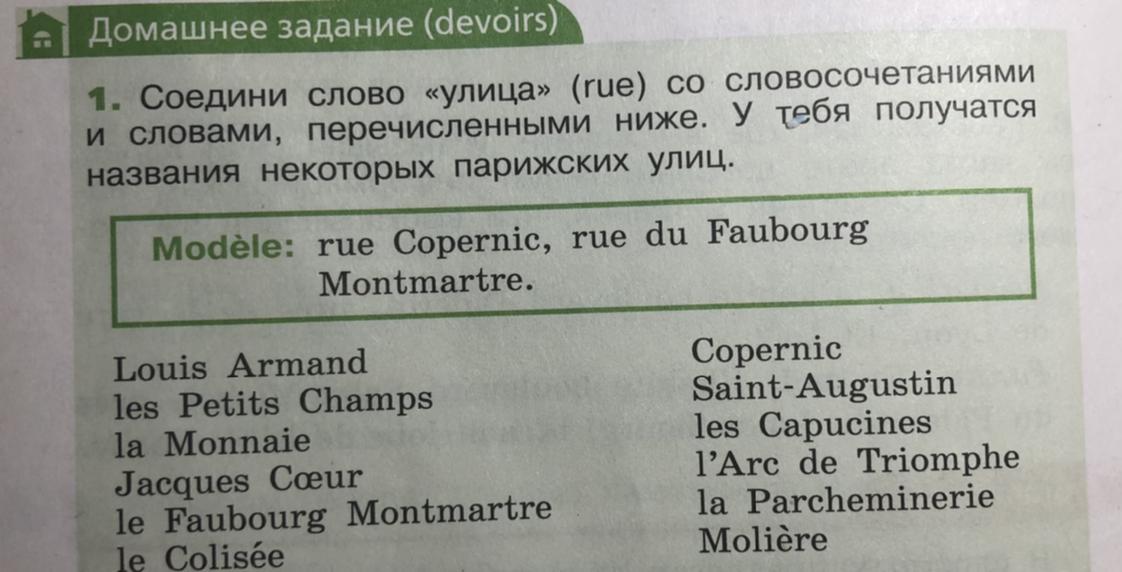 Домашнее задание (devoirs)

1. Соедини слово «улица» (rue) со словосочетаниями и словами, перечисленными ниже. У тебя получатся названия некоторых парижских улиц.

Modèle: rue Copernic, rue du Faubourg Montmartre.

Louis Armand
les Petits Champs
la Monnaie
Jacques Cœur
le Faubourg Montmartre
le Colisée

Copernic
Saint-Augustin
les Capucines
l'Arc de Triomphe
la Parcheminerie
Molière